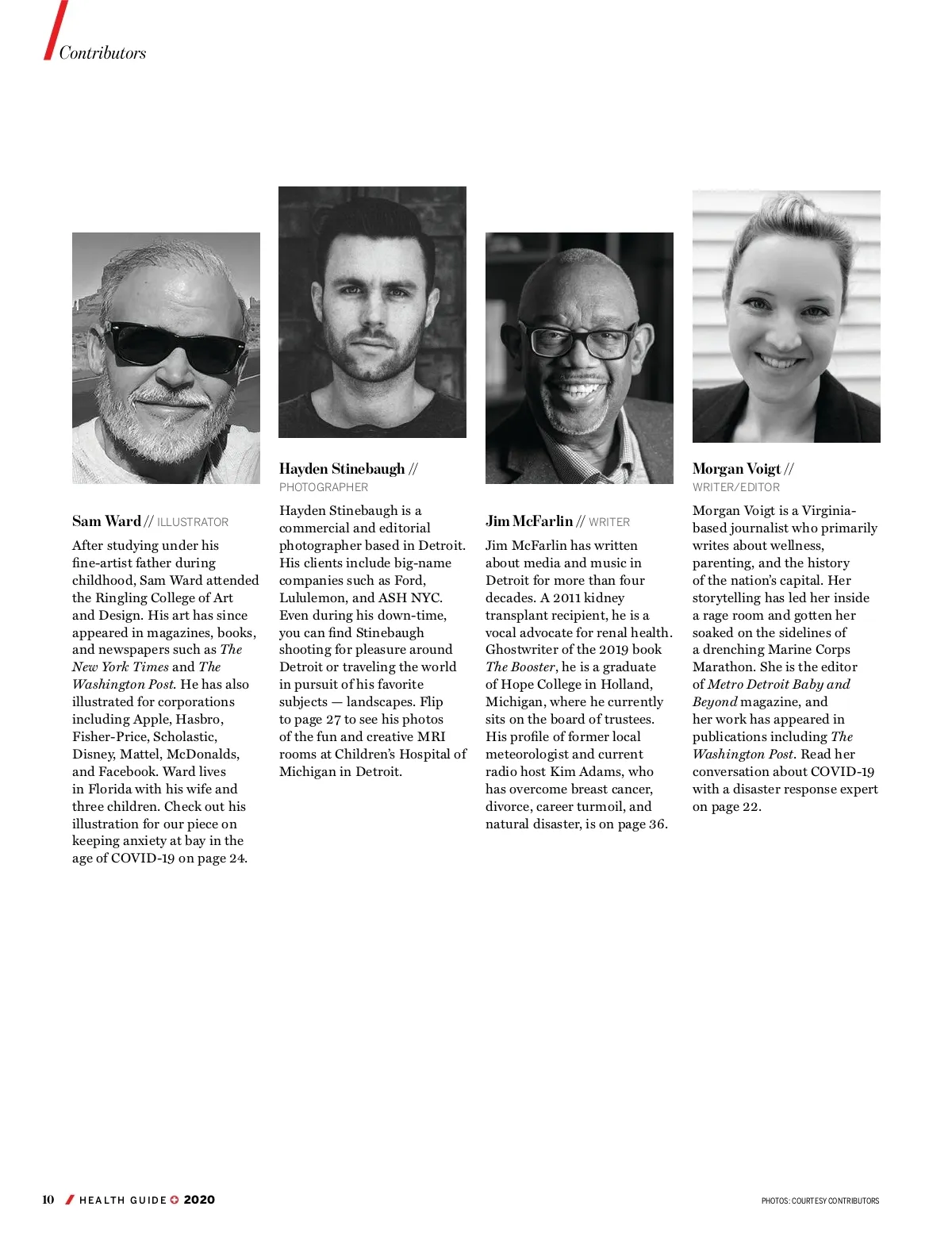 Contributors

Sam Ward // ILLUSTRATOR

After studying under his fine-artist father during childhood, Sam Ward attended the Ringling College of Art and Design. His art has since appeared in magazines, books, and newspapers such as The New York Times and The Washington Post. He has also illustrated for corporations including Apple, Hasbro, Fisher-Price, Scholastic, Disney, Mattel, McDonalds, and Facebook. Ward lives in Florida with his wife and three children. Check out his illustration for our piece on keeping anxiety at bay in the age of COVID-19 on page 24.

Hayden Stinebaugh // PHOTOGRAPHER

Hayden Stinebaugh is a commercial and editorial photographer based in Detroit. His clients include big-name companies such as Ford, Lululemon, and ASH NYC. Even during his down-time, you can find Stinebaugh shooting for pleasure around Detroit or traveling the world in pursuit of his favorite subjects — landscapes. Flip to page 27 to see his photos of the fun and creative MRI rooms at Children's Hospital of Michigan in Detroit.

Jim McFarlin // WRITER

Jim McFarlin has written about media and music in Detroit for more than four decades. A 2011 kidney transplant recipient, he is a vocal advocate for renal health. Ghostwriter of the 2019 book The Booster, he is a graduate of Hope College in Holland, Michigan, where he currently sits on the board of trustees. His profile of former local meteorologist and current radio host Kim Adams, who has overcome breast cancer, divorce, career turmoil, and natural disaster, is on page 36.

Morgan Voigt // WRITER/EDITOR

Morgan Voigt is a Virginia-based journalist who primarily writes about wellness, parenting, and the history of the nation's capital. Her storytelling has led her inside a rage room and gotten her soaked on the sidelines of a drenching Marine Corps Marathon. She is the editor of Metro Detroit Baby and Beyond magazine, and her work has appeared in publications including The Washington Post. Read her conversation about COVID-19 with a disaster response expert on page 22.

10 / HEALTH GUIDE 2020

PHOTOS: COURTESY CONTRIBUTORS